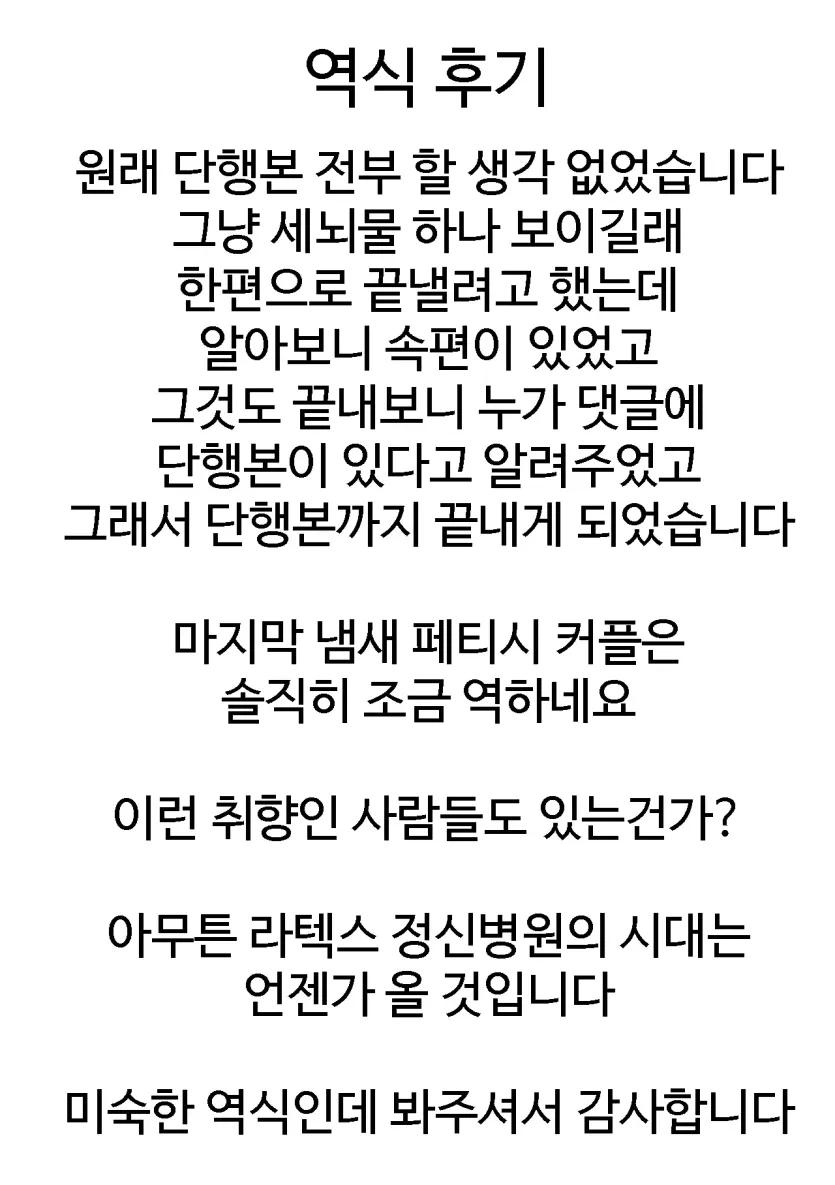 역식 후기

원래 단행본 전부 할 생각 없었습니다
그냥 세뇌물 하나 보이길래
한편으로 끝낼려고 했는데
알아보니 속편이 있었고
그것도 끝내보니 누가 댓글에
단행본이 있다고 알려주었고
그래서 단행본까지 끝내게 되었습니다

마지막 냄새 페티시 커플은
솔직히 조금 역하네요

이런 취향인 사람들도 있는건가?

아무튼 라텍스 정신병원의 시대는
언젠가 올 것입니다

미숙한 역식인데 봐주셔서 감사합니다